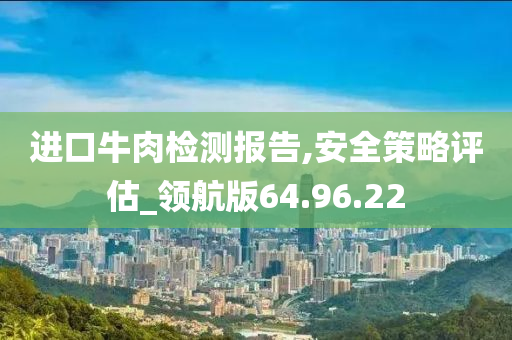 进口牛肉检测报告,安全策略评估_领航版64.96.22